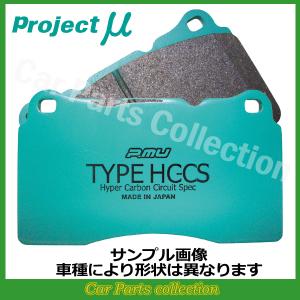 Project μ

Car Parts Collection

PMU
TYPE HC-CS
Hyper Carbon Circuit Spec
MADE IN JAPAN

サンプル画像
車種により形状は異なります

Car Parts collection